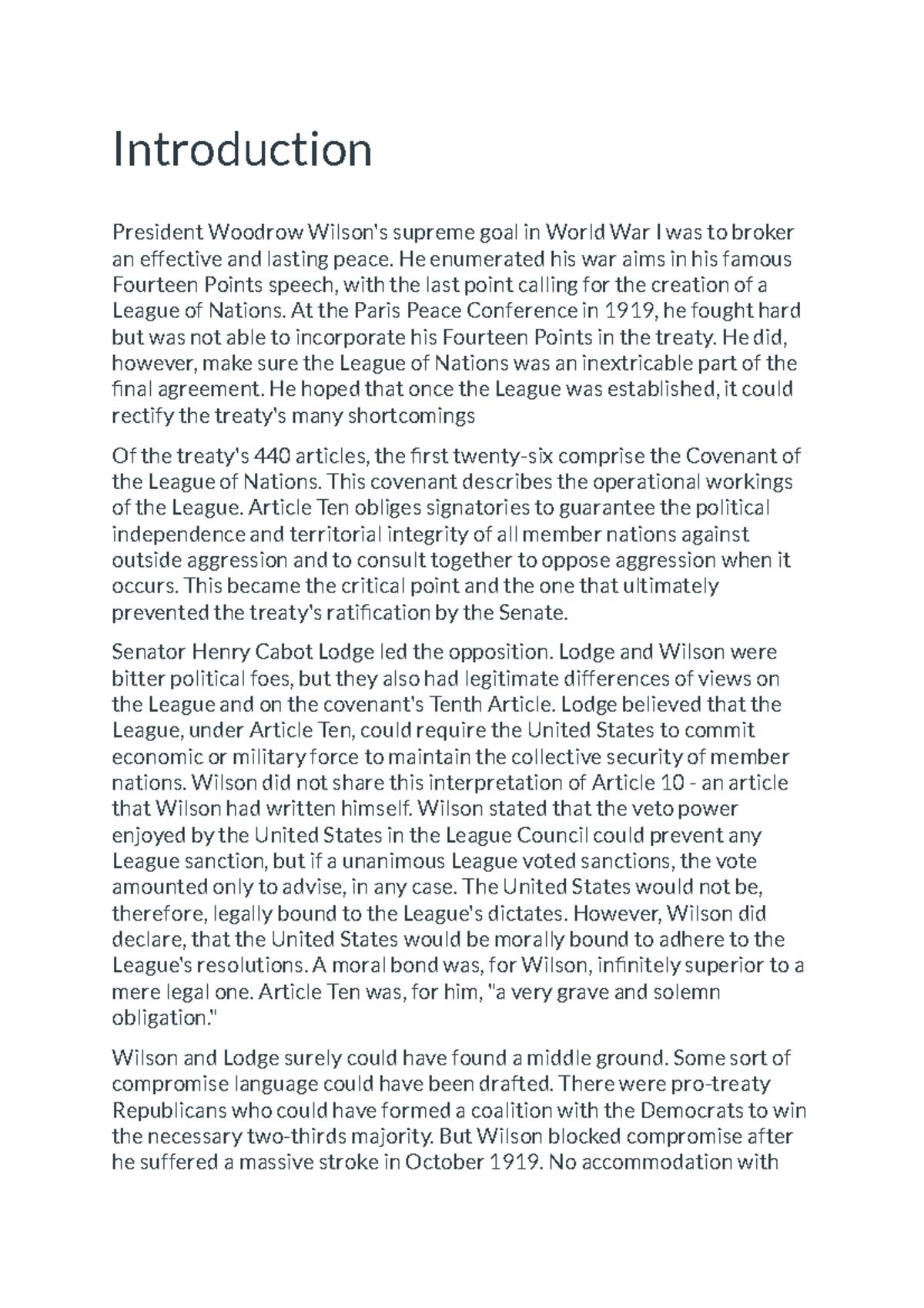 Introduction

President Woodrow Wilson's supreme goal in World War I was to broker an effective and lasting peace. He enumerated his war aims in his famous Fourteen Points speech, with the last point calling for the creation of a League of Nations. At the Paris Peace Conference in 1919, he fought hard but was not able to incorporate his Fourteen Points in the treaty. He did, however, make sure the League of Nations was an inextricable part of the final agreement. He hoped that once the League was established, it could rectify the treaty's many shortcomings

Of the treaty's 440 articles, the first twenty-six comprise the Covenant of the League of Nations. This covenant describes the operational workings of the League. Article Ten obliges signatories to guarantee the political independence and territorial integrity of all member nations against outside aggression and to consult together to oppose aggression when it occurs. This became the critical point and the one that ultimately prevented the treaty's ratification by the Senate.

Senator Henry Cabot Lodge led the opposition. Lodge and Wilson were bitter political foes, but they also had legitimate differences of views on the League and on the covenant's Tenth Article. Lodge believed that the League, under Article Ten, could require the United States to commit economic or military force to maintain the collective security of member nations. Wilson did not share this interpretation of Article 10 - an article that Wilson had written himself. Wilson stated that the veto power enjoyed by the United States in the League Council could prevent any League sanction, but if a unanimous League voted sanctions, the vote amounted only to advise, in any case. The United States would not be, therefore, legally bound to the League's dictates. However, Wilson did declare, that the United States would be morally bound to adhere to the League's resolutions. A moral bond was, for Wilson, infinitely superior to a mere legal one. Article Ten was, for him, "a very grave and solemn obligation."

Wilson and Lodge surely could have found a middle ground. Some sort of compromise language could have been drafted. There were pro-treaty Republicans who could have formed a coalition with the Democrats to win the necessary two-thirds majority. But Wilson blocked compromise after he suffered a massive stroke in October 1919. No accommodation with